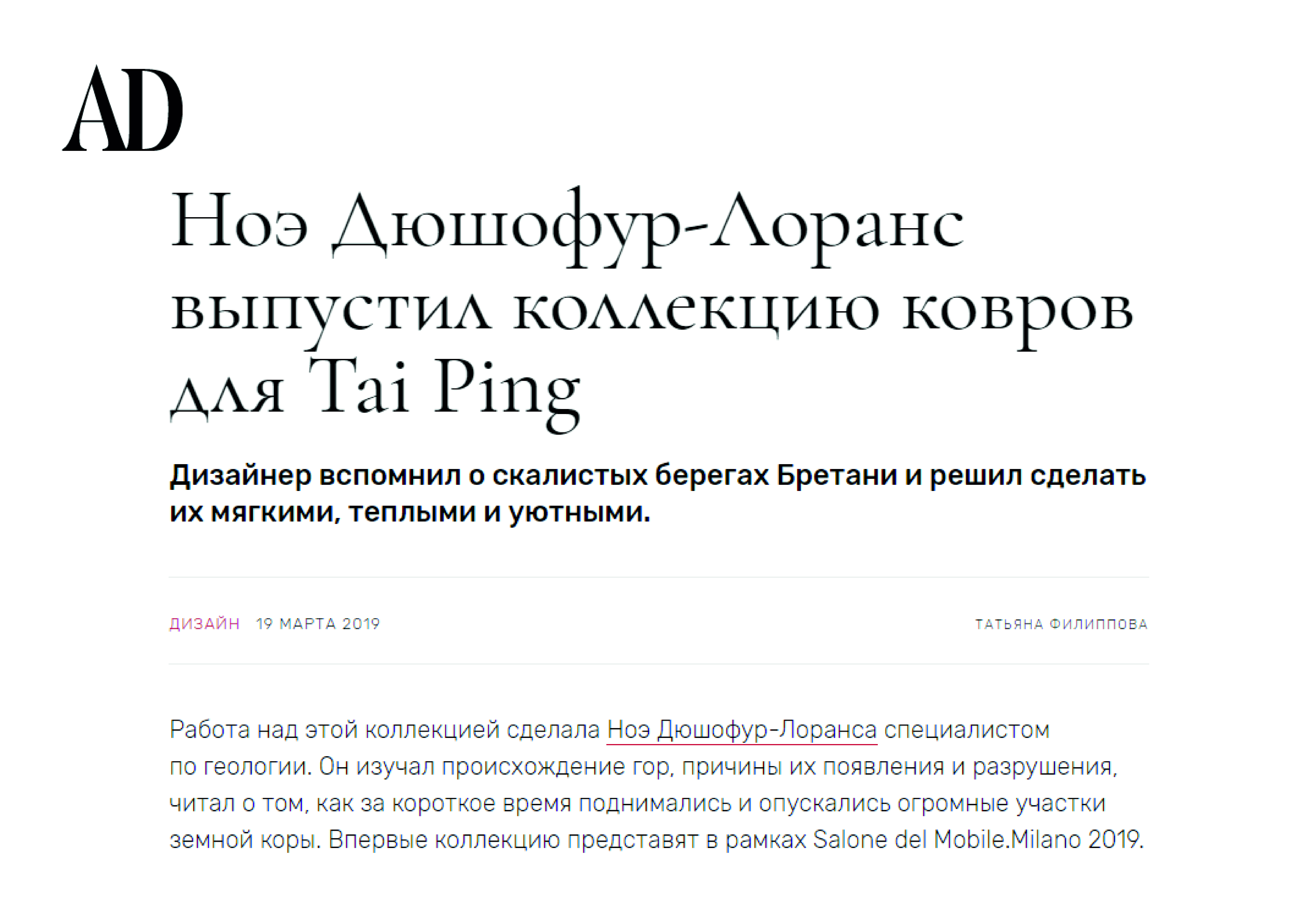 AD

Ноэ Дюшофур-Лоранс выпустил коллекцию ковров для Tai Ping

Дизайнер вспомнил о скалистых берегах Бретани и решил сделать их мягкими, теплыми и уютными.

ДИЗАЙН 19 МАРТА 2019

ТАТЬЯНА ФИЛИППОВА

Работа над этой коллекцией сделала Ноэ Дюшофур-Лоранса специалистом по геологии. Он изучал происхождение гор, причины их появления и разрушения, читал о том, как за короткое время поднимались и опускались огромные участки земной коры. Впервые коллекцию представят в рамках Salone del Mobile.Milano 2019.